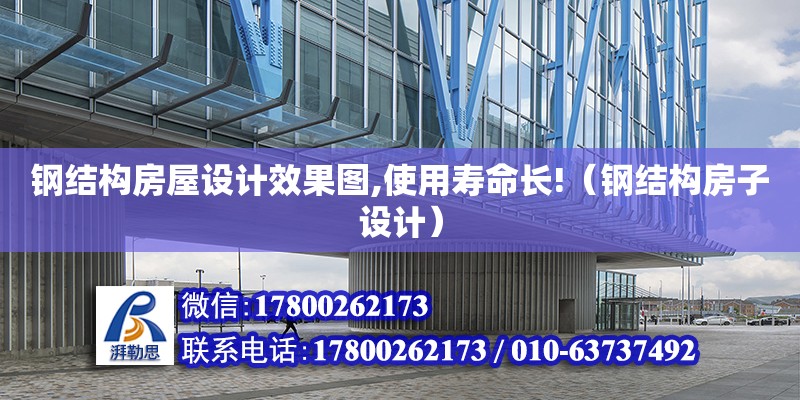 钢结构房屋设计效果图,使用寿命长!（钢结构房子设计）

湃勒思

微信:17800262173

联系电话:17800262173 / 010-63737492